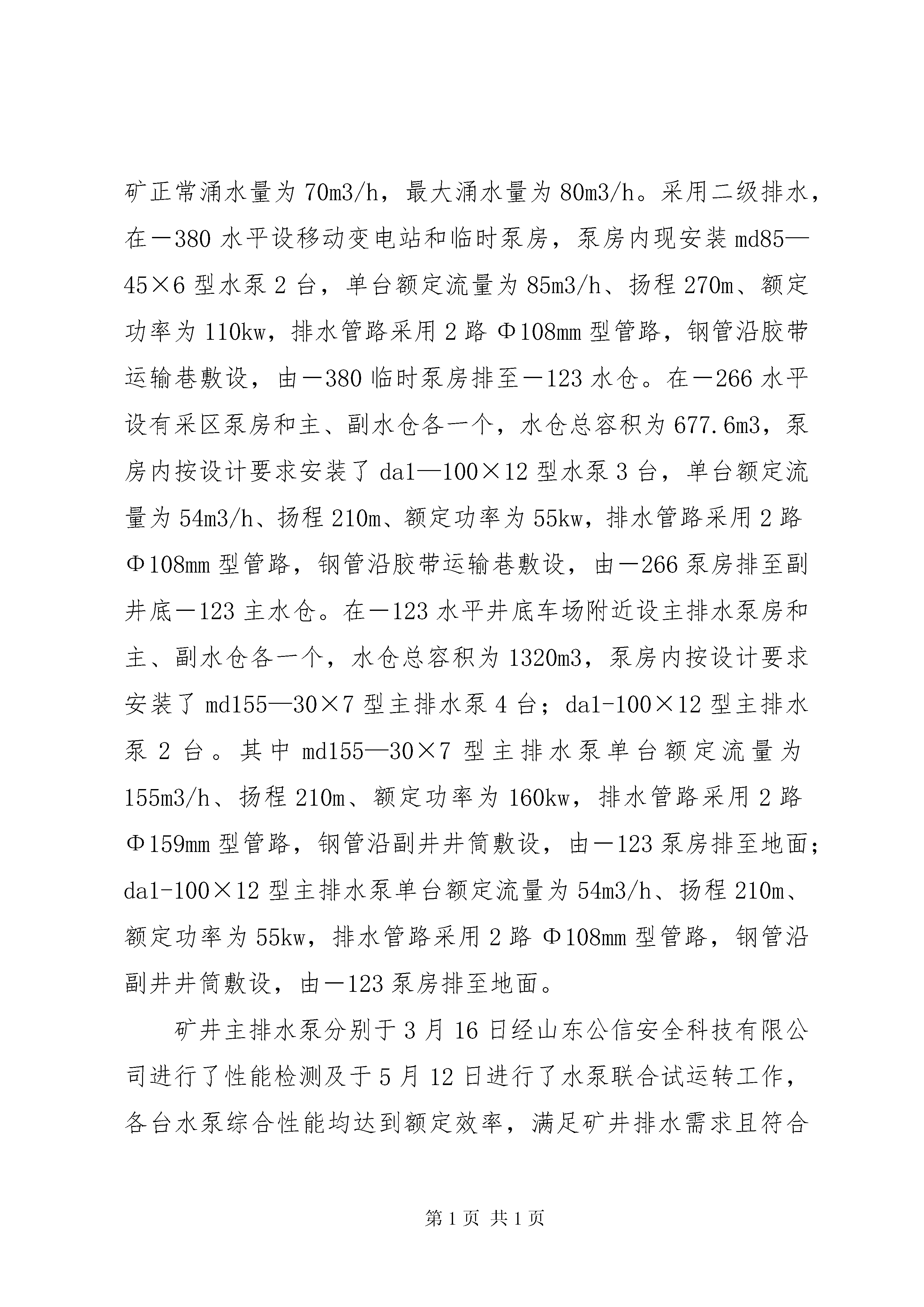 矿正常涌水量为70m3/h，最大涌水量为80m3/h。采用二级排水，在－380水平设移动变电站和临时泵房，泵房内现安装md85—45×6型水泵2台，单台额定流量为85m3/h、扬程270m、额定功率为110kw，排水管路采用2路Φ108mm型管路，钢管沿胶带运输巷敷设，由－380临时泵房排至－123水仓。在－266水平设有采区泵房和主、副水仓各一个，水仓总容积为677.6m3，泵房内按设计要求安装了da1—100×12型水泵3台，单台额定流量为54m3/h、扬程210m、额定功率为55kw，排水管路采用2路Φ108mm型管路，钢管沿胶带运输巷敷设，由－266泵房排至副井底－123主水仓。在－123水平井底车场附近设主排水泵房和主、副水仓各一个，水仓总容积为1320m3，泵房内按设计要求安装了md155—30×7型主排水泵4台；da1-100×12型主排水泵2台。其中md155—30×7型主排水泵单台额定流量为155m3/h、扬程210m、额定功率为160kw，排水管路采用2路Φ159mm型管路，钢管沿副井井筒敷设，由－123泵房排至地面；da1-100×12型主排水泵单台额定流量为54m3/h、扬程210m、额定功率为55kw，排水管路采用2路Φ108mm型管路，钢管沿副井井筒敷设，由－123泵房排至地面。

矿井主排水泵分别于3月16日经山东公信安全科技有限公司进行了性能检测及于5月12日进行了水泵联合试运转工作，各台水泵综合性能均达到额定效率，满足矿井排水需求且符合

第1页 共1页